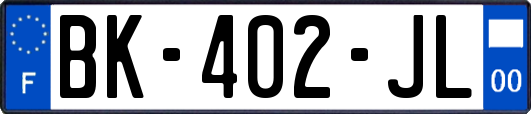 F
BK-402-JL
00